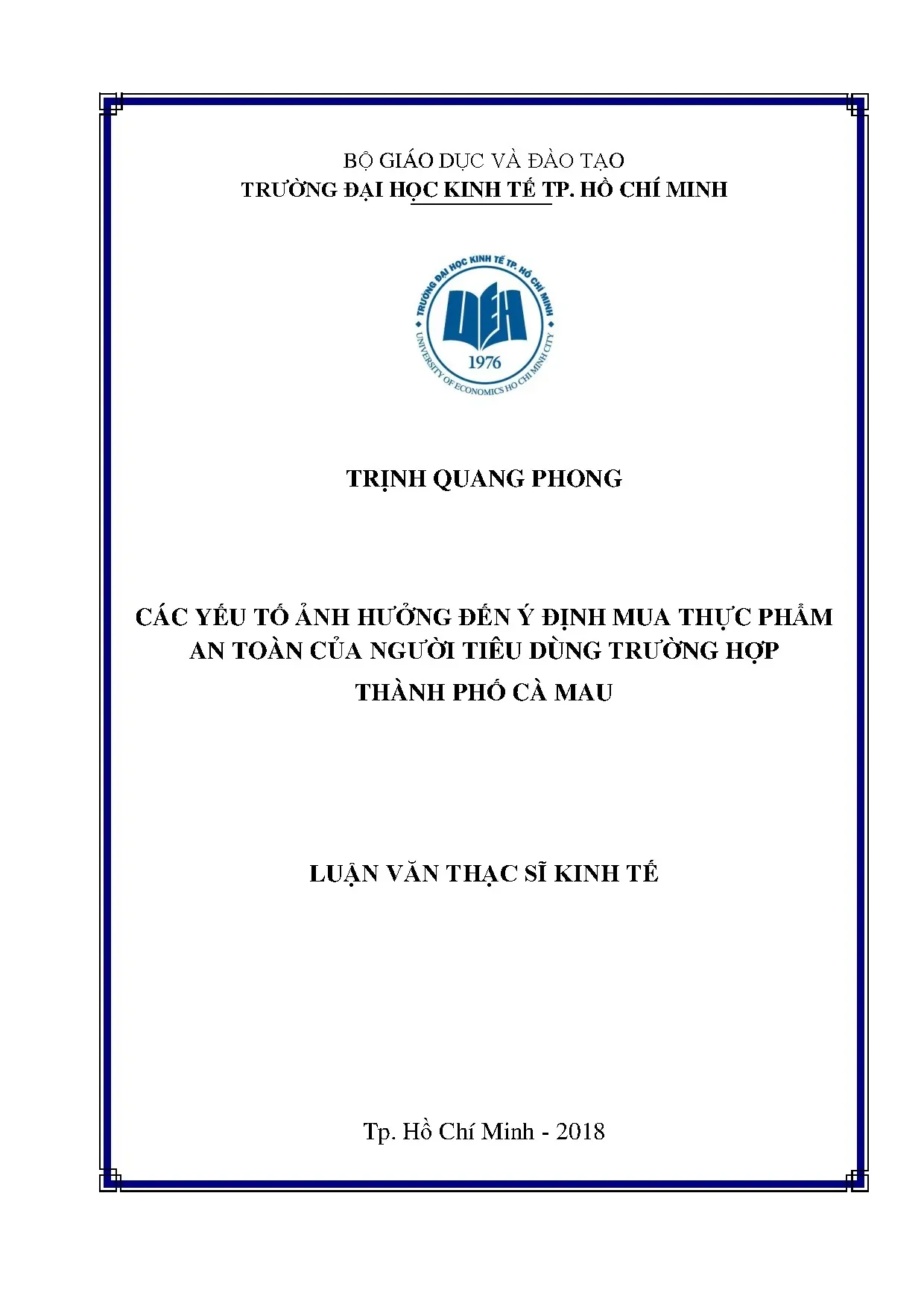 BỘ GIÁO DỤC VÀ ĐÀO TẠO
TRƯỜNG ĐẠI HỌC KINH TẾ TP. HỒ CHÍ MINH

TRƯỜNG ĐẠI HỌC KINH TẾ TP. HỒ CHÍ MINH
UEH
1976
UNIVERSITY OF ECONOMICS HO CHI MINH CITY

TRỊNH QUANG PHONG

CÁC YẾU TỐ ẢNH HƯỞNG ĐẾN Ý ĐỊNH MUA THỰC PHẨM AN TOÀN CỦA NGƯỜI TIÊU DÙNG TRƯỜNG HỢP THÀNH PHỐ CÀ MAU

LUẬN VĂN THẠC SĨ KINH TẾ

Tp. Hồ Chí Minh - 2018